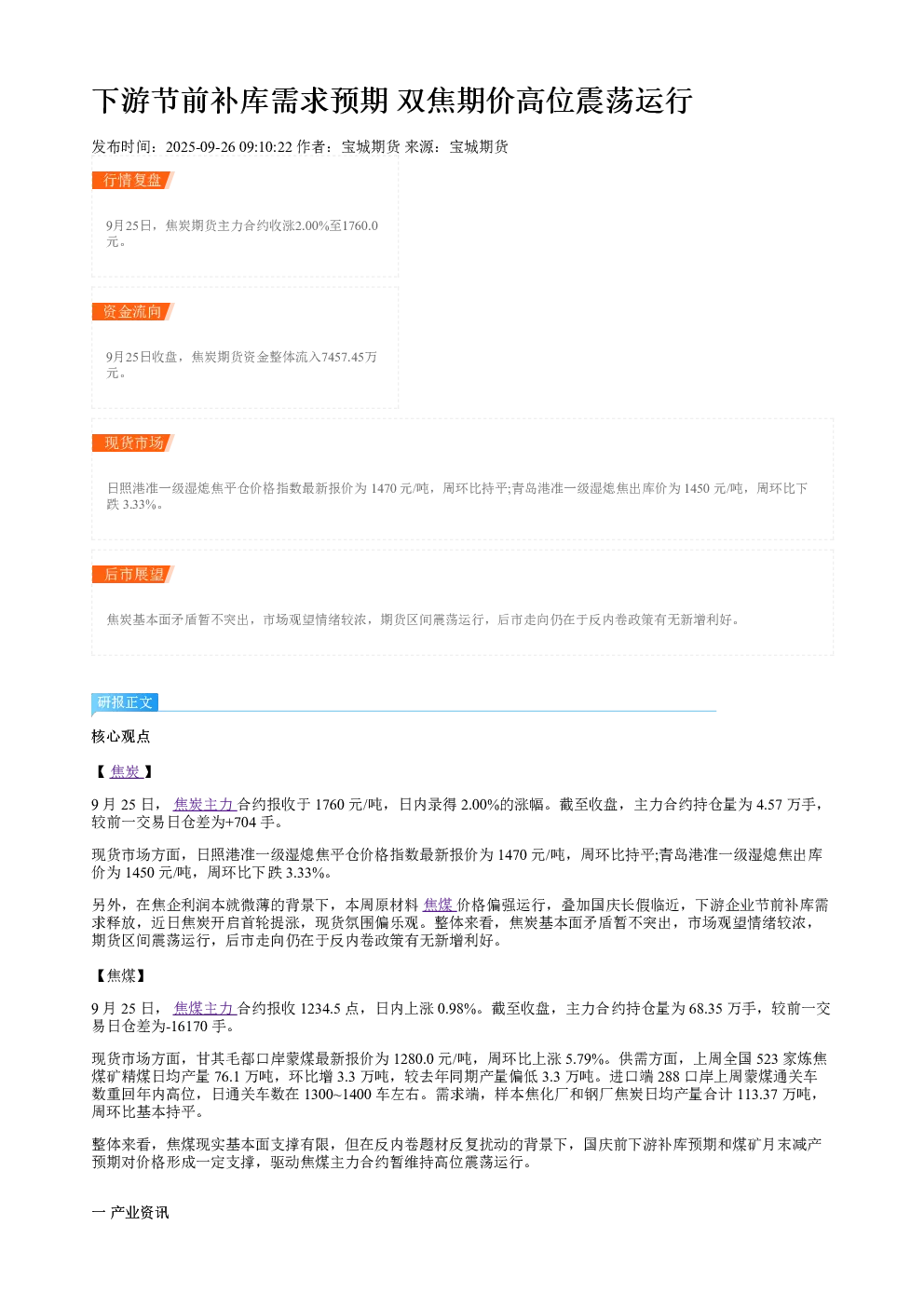 下游节前补库需求预期 双焦期价高位震荡运行

发布时间：2025-09-26 09:10:22 作者：宝城期货 来源：宝城期货

行情复盘

9月25日，焦炭期货主力合约收涨2.00%至1760.0元。

资金流向

9月25日收盘，焦炭期货资金整体流入7457.45万元。

现货市场

日照港准一级湿熄焦平仓价格指数最新报价为1470元/吨，周环比持平;青岛港准一级湿熄焦出库价为1450元/吨，周环比下跌3.33%。

后市展望

焦炭基本面矛盾暂不突出，市场观望情绪较浓，期货区间震荡运行，后市走向仍在于反内卷政策有无新增利好。

研报正文

核心观点

【焦炭】

9月25日，焦炭主力合约报收于1760元/吨，日内录得2.00%的涨幅。截至收盘，主力合约持仓量为4.57万手，较前一交易日仓差为+704手。

现货市场方面，日照港准一级湿熄焦平仓价格指数最新报价为1470元/吨，周环比持平;青岛港准一级湿熄焦出库价为1450元/吨，周环比下跌3.33%。

另外，在焦企利润本就微薄的背景下，本周原材料焦煤价格偏强运行，叠加国庆长假临近，下游企业节前补库需求释放，近日焦炭开启首轮提涨，现货氛围偏乐观。整体来看，焦炭基本面矛盾暂不突出，市场观望情绪较浓，期货区间震荡运行，后市走向仍在于反内卷政策有无新增利好。

【焦煤】

9月25日，焦煤主力合约报收1234.5点，日内上涨0.98%。截至收盘，主力合约持仓量为68.35万手，较前一交易日仓差为-16170手。

现货市场方面，甘其毛都口岸蒙煤最新报价为1280.0元/吨，周环比上涨5.79%。供需方面，上周全国523家炼焦煤矿精煤日均产量76.1万吨，环比增3.3万吨，较去年同期产量偏低3.3万吨。进口端288口岸上周蒙煤通关车数重回年内高位，日通关车数在1300~1400车左右。需求端，样本焦化厂和钢厂焦炭日均产量合计113.37万吨，周环比基本持平。

整体来看，焦煤现实基本面支撑有限，但在反内卷题材反复扰动的背景下，国庆前下游补库预期和煤矿月末减产预期对价格形成一定支撑，驱动焦煤主力合约暂维持高位震荡运行。

一 产业资讯